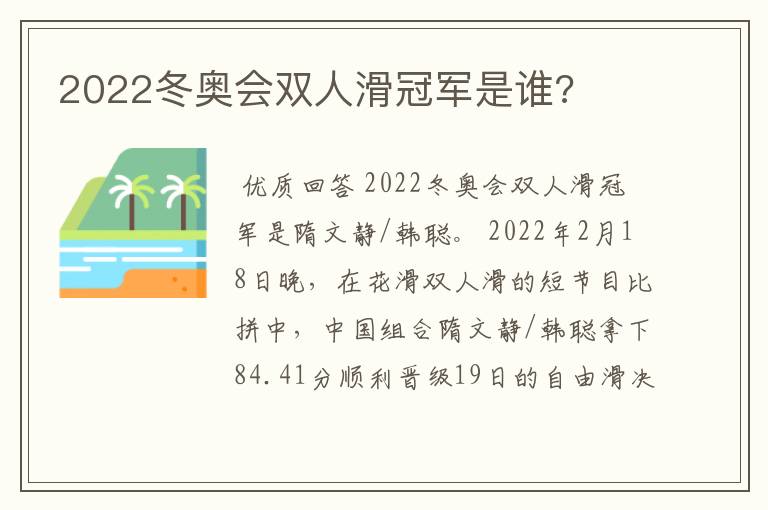 2022冬奥会双人滑冠军是谁?

优质回答 2022冬奥会双人滑冠军是隋文静/韩聪。 2022年2月18日晚，在花滑双人滑的短节目比拼中，中国组合隋文静/韩聪拿下84.41分顺利晋级19日的自由滑决